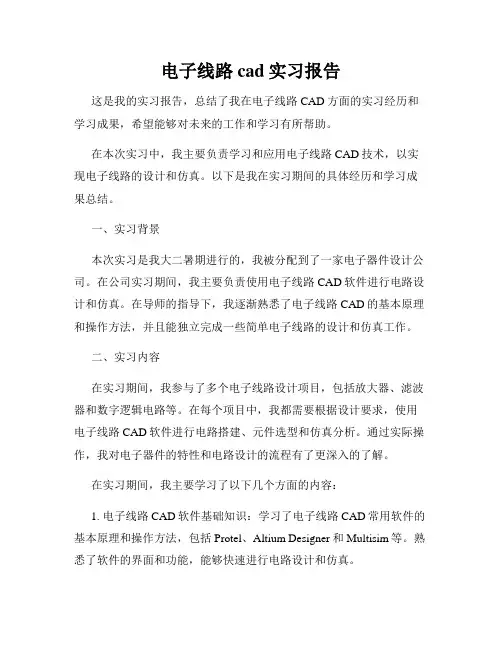 电子线路 cad 实习报告

这是我的实习报告，总结了我在电子线路 CAD 方面的实习经历和学习成果，希望能够对未来的工作和学习有所帮助。

在本次实习中，我主要负责学习和应用电子线路 CAD 技术，以实现电子线路的设计和仿真。以下是我在实习期间的具体经历和学习成果总结。

一、实习背景

本次实习是我大二暑期进行的，我被分配到了一家电子器件设计公司。在公司实习期间，我主要负责使用电子线路 CAD 软件进行电路设计和仿真。在导师的指导下，我逐渐熟悉了电子线路 CAD 的基本原理和操作方法，并且能独立完成一些简单电子线路的设计和仿真工作。

二、实习内容

在实习期间，我参与了多个电子线路设计项目，包括放大器、滤波器和数字逻辑电路等。在每个项目中，我都需要根据设计要求，使用电子线路 CAD 软件进行电路搭建、元件选型和仿真分析。通过实际操作，我对电子器件的特性和电路设计的流程有了更深入的了解。

在实习期间，我主要学习了以下几个方面的内容：

1. 电子线路 CAD 软件基础知识：学习了电子线路 CAD 常用软件的基本原理和操作方法，包括 Protel、Altium Designer 和 Multisim 等。熟悉了软件的界面和功能，能够快速进行电路设计和仿真。